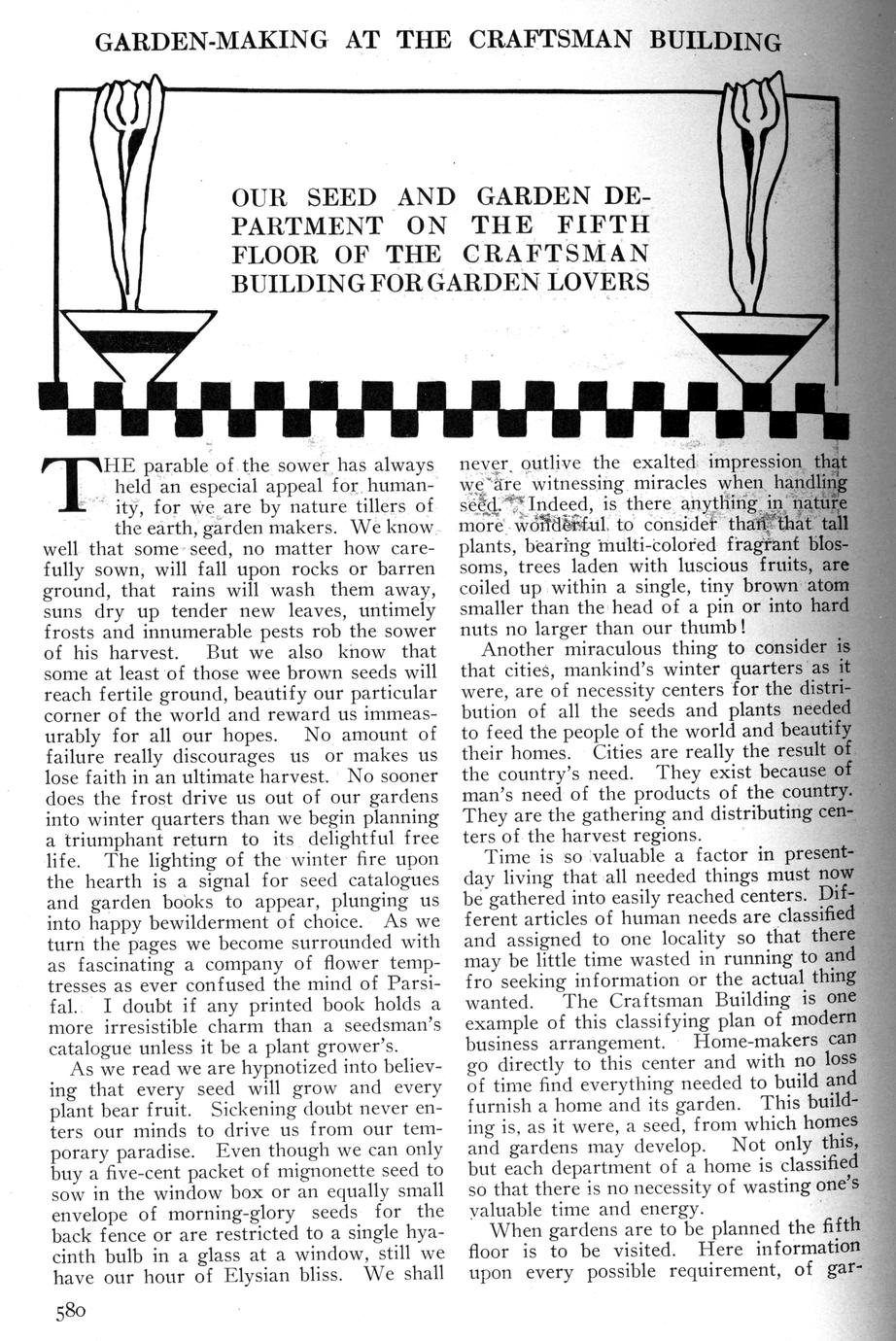 GARDEN-MAKING AT THE CRAFTSMAN BUILDING

OUR SEED AND GARDEN DEPARTMENT ON THE FIFTH FLOOR OF THE CRAFTSMAN BUILDING FOR GARDEN LOVERS

THE parable of the sower has always held an especial appeal for humanity, for we are by nature tillers of the earth, garden makers. We know well that some seed, no matter how carefully sown, will fall upon rocks or barren ground, that rains will wash them away, suns dry up tender new leaves, untimely frosts and innumerable pests rob the sower of his harvest. But we also know that some at least of those wee brown seeds will reach fertile ground, beautify our particular corner of the world and reward us immeasurably for all our hopes. No amount of failure really discourages us or makes us lose faith in an ultimate harvest. No sooner does the frost drive us out of our gardens into winter quarters than we begin planning a triumphant return to its delightful free life. The lighting of the winter fire upon the hearth is a signal for seed catalogues and garden books to appear, plunging us into happy bewilderment of choice. As we turn the pages we become surrounded with as fascinating a company of flower temptresses as ever confused the mind of Parsifal. I doubt if any printed book holds a more irresistible charm than a seedsman's catalogue unless it be a plant grower's.

As we read we are hypnotized into believing that every seed will grow and every plant bear fruit. Sickening doubt never enters our minds to drive us from our temporary paradise. Even though we can only buy a five-cent packet of mignonette seed to sow in the window box or an equally small envelope of morning-glory seeds for the back fence or are restricted to a single hyacinth bulb in a glass at a window, still we have our hour of Elysian bliss. We shall never outlive the exalted impression that we are witnessing miracles when handling seed. Indeed, is there anything in nature more wonderful to consider than that tall plants, bearing multi-colored fragrant blossoms, trees laden with luscious fruits, are coiled up within a single, tiny brown atom smaller than the head of a pin or into hard nuts no larger than our thumb!

Another miraculous thing to consider is that cities, mankind's winter quarters as it were, are of necessity centers for the distribution of all the seeds and plants needed to feed the people of the world and beautify their homes. Cities are really the result of the country's need. They exist because of man's need of the products of the country. They are the gathering and distributing centers of the harvest regions.

Time is so valuable a factor in present-day living that all needed things must now be gathered into easily reached centers. Different articles of human needs are classified and assigned to one locality so that there may be little time wasted in running to and fro seeking information or the actual thing wanted. The Craftsman Building is one example of this classifying plan of modern business arrangement. Home-makers can go directly to this center and with no loss of time find everything needed to build and furnish a home and its garden. This building is, as it were, a seed, from which homes and gardens may develop. Not only this, but each department of a home is classified so that there is no necessity of wasting one's valuable time and energy.

When gardens are to be planned the fifth floor is to be visited. Here information upon every possible requirement, of gar-

580